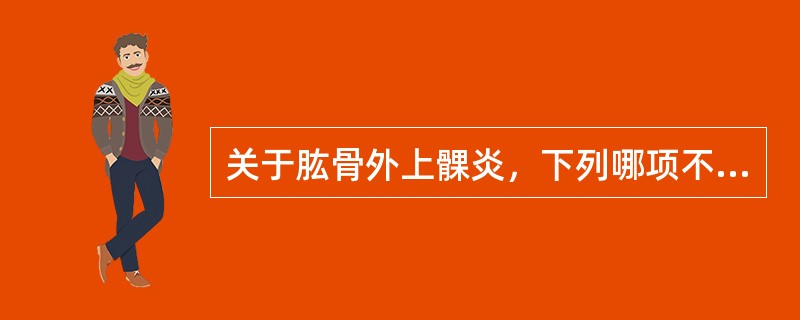 关于肱骨外上髁炎，下列哪项不...